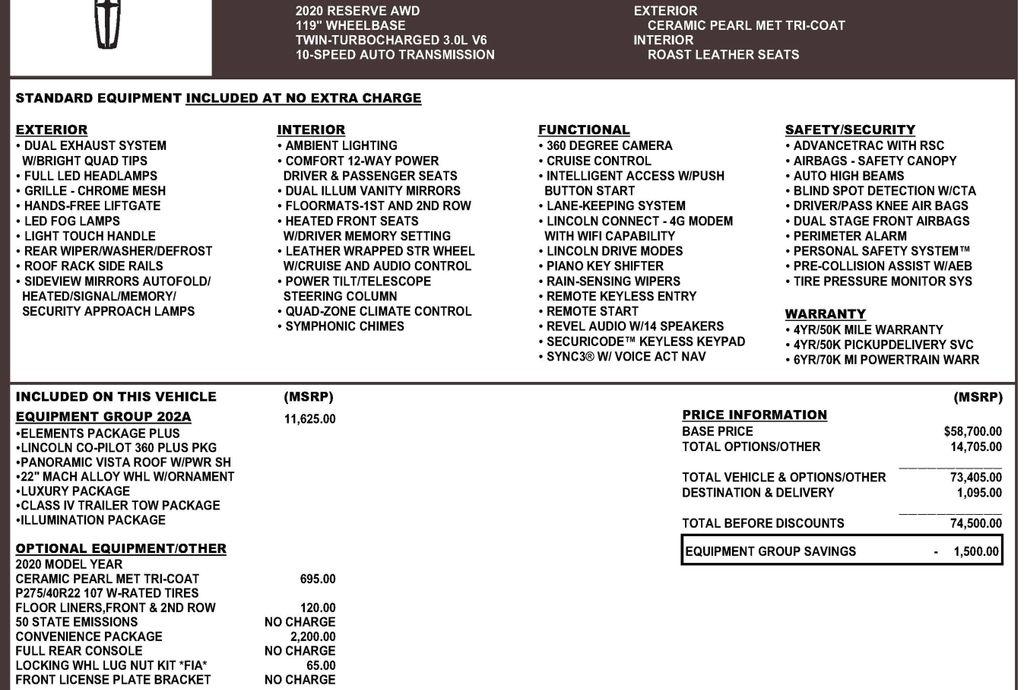 2020 RESERVE AWD
119" WHEELBASE
TWIN-TURBOCHARGED 3.0L V6
10-SPEED AUTO TRANSMISSION

EXTERIOR
CERAMIC PEARL MET TRI-COAT
INTERIOR
ROAST LEATHER SEATS

STANDARD EQUIPMENT INCLUDED AT NO EXTRA CHARGE

EXTERIOR
• DUAL EXHAUST SYSTEM W/BRIGHT QUAD TIPS
• FULL LED HEADLAMPS
• GRILLE - CHROME MESH
• HANDS-FREE LIFTGATE
• LED FOG LAMPS
• LIGHT TOUCH HANDLE
• REAR WIPER/WASHER/DEFROST
• ROOF RACK SIDE RAILS
• SIDEVIEW MIRRORS AUTOFOLD/ HEATED/SIGNAL/MEMORY/ SECURITY APPROACH LAMPS

INTERIOR
• AMBIENT LIGHTING
• COMFORT 12-WAY POWER DRIVER & PASSENGER SEATS
• DUAL ILLUM VANITY MIRRORS
• FLOORMATS-1ST AND 2ND ROW
• HEATED FRONT SEATS W/DRIVER MEMORY SETTING
• LEATHER WRAPPED STR WHEEL W/CRUISE AND AUDIO CONTROL
• POWER TILT/TELESCOPE STEERING COLUMN
• QUAD-ZONE CLIMATE CONTROL
• SYMPHONIC CHIMES

FUNCTIONAL
• 360 DEGREE CAMERA
• CRUISE CONTROL
• INTELLIGENT ACCESS W/PUSH BUTTON START
• LANE-KEEPING SYSTEM
• LINCOLN CONNECT - 4G MODEM WITH WIFI CAPABILITY
• LINCOLN DRIVE MODES
• PIANO KEY SHIFTER
• RAIN-SENSING WIPERS
• REMOTE KEYLESS ENTRY
• REMOTE START
• REVEL AUDIO W/14 SPEAKERS
• SECURICODE™ KEYLESS KEYPAD
• SYNC3® W/ VOICE ACT NAV

SAFETY/SECURITY
• ADVANCETRAC WITH RSC
• AIRBAGS - SAFETY CANOPY
• AUTO HIGH BEAMS
• BLIND SPOT DETECTION W/CTA
• DRIVER/PASS KNEE AIR BAGS
• DUAL STAGE FRONT AIRBAGS
• PERIMETER ALARM
• PERSONAL SAFETY SYSTEM™
• PRE-COLLISION ASSIST W/AEB
• TIRE PRESSURE MONITOR SYS

WARRANTY
• 4YR/50K MILE WARRANTY
• 4YR/50K PICKUPDELIVERY SVC
• 6YR/70K MI POWERTRAIN WARR

INCLUDED ON THIS VEHICLE (MSRP)
EQUIPMENT GROUP 202A 11,625.00
•ELEMENTS PACKAGE PLUS
•LINCOLN CO-PILOT 360 PLUS PKG
•PANORAMIC VISTA ROOF W/PWR SH
•22" MACH ALLOY WHL W/ORNAMENT
•LUXURY PACKAGE
•CLASS IV TRAILER TOW PACKAGE
•ILLUMINATION PACKAGE

OPTIONAL EQUIPMENT/OTHER
2020 MODEL YEAR
CERAMIC PEARL MET TRI-COAT 695.00
P275/40R22 107 W-RATED TIRES
FLOOR LINERS,FRONT & 2ND ROW 120.00
50 STATE EMISSIONS NO CHARGE
CONVENIENCE PACKAGE 2,200.00
FULL REAR CONSOLE NO CHARGE
LOCKING WHL LUG NUT KIT *FIA* 65.00
FRONT LICENSE PLATE BRACKET NO CHARGE

(MSRP)
PRICE INFORMATION
BASE PRICE $58,700.00
TOTAL OPTIONS/OTHER 14,705.00
TOTAL VEHICLE & OPTIONS/OTHER 73,405.00
DESTINATION & DELIVERY 1,095.00
TOTAL BEFORE DISCOUNTS 74,500.00
EQUIPMENT GROUP SAVINGS - 1,500.00